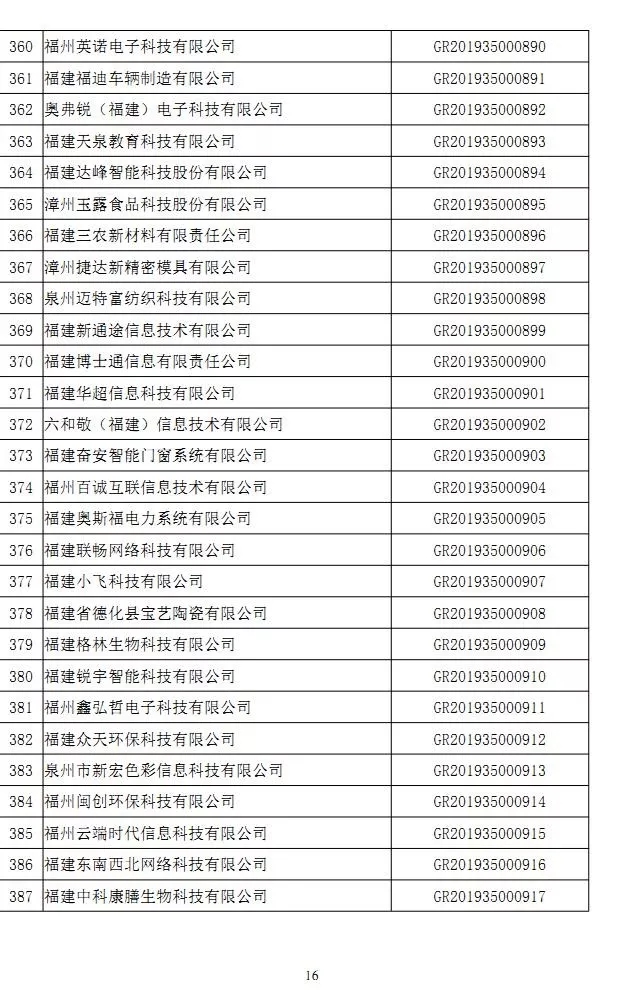 | 360 | 福州英诺电子科技有限公司 | GR201935000890 |
|---|---|---|
| 361 | 福建福迪车辆制造有限公司 | GR201935000891 |
| 362 | 奥弗锐（福建）电子科技有限公司 | GR201935000892 |
| 363 | 福建天泉教育科技有限公司 | GR201935000893 |
| 364 | 福建达峰智能科技股份有限公司 | GR201935000894 |
| 365 | 漳州玉露食品科技股份有限公司 | GR201935000895 |
| 366 | 福建三农新材料有限责任公司 | GR201935000896 |
| 367 | 漳州捷达新精密模具有限公司 | GR201935000897 |
| 368 | 泉州迈特富纺织科技有限公司 | GR201935000898 |
| 369 | 福建新通途信息技术有限公司 | GR201935000899 |
| 370 | 福建博士通信息有限责任公司 | GR201935000900 |
| 371 | 福建华超信息科技有限公司 | GR201935000901 |
| 372 | 六和敬（福建）信息技术有限公司 | GR201935000902 |
| 373 | 福建奋安智能门窗系统有限公司 | GR201935000903 |
| 374 | 福州百诚互联信息技术有限公司 | GR201935000904 |
| 375 | 福建奥斯福电力系统有限公司 | GR201935000905 |
| 376 | 福建联畅网络科技有限公司 | GR201935000906 |
| 377 | 福建小飞科技有限公司 | GR201935000907 |
| 378 | 福建省德化县宝艺陶瓷有限公司 | GR201935000908 |
| 379 | 福建格林生物科技有限公司 | GR201935000909 |
| 380 | 福建锐宇智能科技有限公司 | GR201935000910 |
| 381 | 福州鑫弘哲电子科技有限公司 | GR201935000911 |
| 382 | 福建众天环保科技有限公司 | GR201935000912 |
| 383 | 泉州市新宏色彩信息科技有限公司 | GR201935000913 |
| 384 | 福州闽创环保科技有限公司 | GR201935000914 |
| 385 | 福州云端时代信息科技有限公司 | GR201935000915 |
| 386 | 福建东南西北网络科技有限公司 | GR201935000916 |
| 387 | 福建中科康膳生物科技有限公司 | GR201935000917 |

16